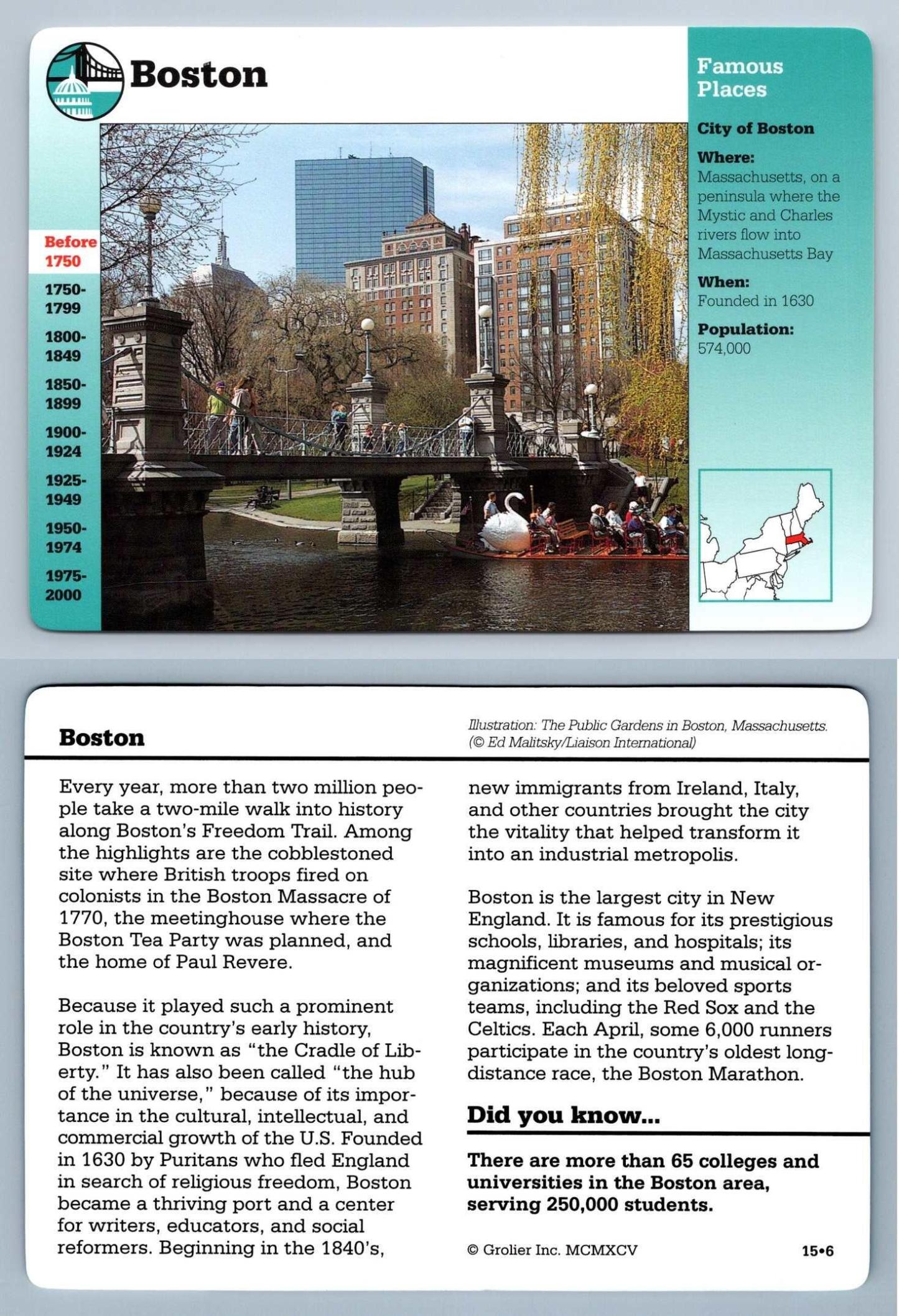 Boston

Before 1750

1750-1799

1800-1849

1850-1899

1900-1924

1925-1949

1950-1974

1975-2000

Famous Places

City of Boston

Where:
Massachusetts, on a peninsula where the Mystic and Charles rivers flow into Massachusetts Bay

When:
Founded in 1630

Population:
574,000

Boston

Illustration: The Public Gardens in Boston, Massachusetts. (© Ed Malitsky/Liaison International)

Every year, more than two million people take a two-mile walk into history along Boston's Freedom Trail. Among the highlights are the cobblestoned site where British troops fired on colonists in the Boston Massacre of 1770, the meetinghouse where the Boston Tea Party was planned, and the home of Paul Revere.

Because it played such a prominent role in the country's early history, Boston is known as "the Cradle of Liberty." It has also been called "the hub of the universe," because of its importance in the cultural, intellectual, and commercial growth of the U.S. Founded in 1630 by Puritans who fled England in search of religious freedom, Boston became a thriving port and a center for writers, educators, and social reformers. Beginning in the 1840's, new immigrants from Ireland, Italy, and other countries brought the city the vitality that helped transform it into an industrial metropolis.

Boston is the largest city in New England. It is famous for its prestigious schools, libraries, and hospitals; its magnificent museums and musical organizations; and its beloved sports teams, including the Red Sox and the Celtics. Each April, some 6,000 runners participate in the country's oldest long-distance race, the Boston Marathon.

Did you know...

There are more than 65 colleges and universities in the Boston area, serving 250,000 students.

© Grolier Inc. MCMXCV

15•6